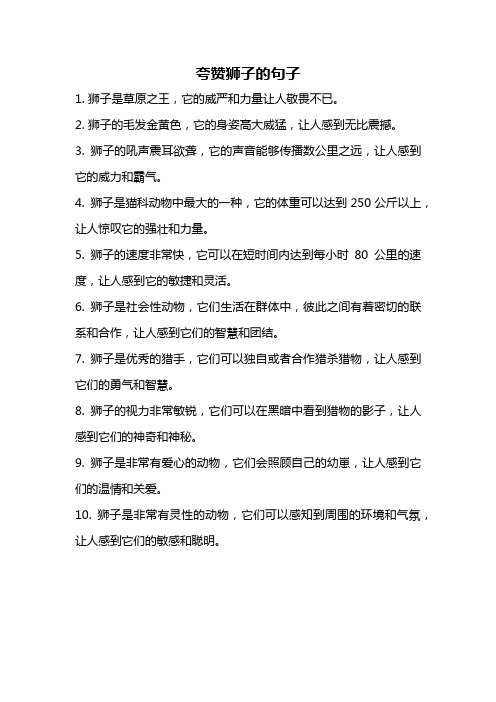 夸赞狮子的句子

1. 狮子是草原之王，它的威严和力量让人敬畏不已。

2. 狮子的毛发金黄色，它的身姿高大威猛，让人感到无比震撼。

3. 狮子的吼声震耳欲聋，它的声音能够传播数公里之远，让人感到它的威力和霸气。

4. 狮子是猫科动物中最大的一种，它的体重可以达到 250 公斤以上，让人惊叹它的强壮和力量。

5. 狮子的速度非常快，它可以在短时间内达到每小时 80 公里的速度，让人感到它的敏捷和灵活。

6. 狮子是社会性动物，它们生活在群体中，彼此之间有着密切的联系和合作，让人感到它们的智慧和团结。

7. 狮子是优秀的猎手，它们可以独自或者合作猎杀猎物，让人感到它们的勇气和智慧。

8. 狮子的视力非常敏锐，它们可以在黑暗中看到猎物的影子，让人感到它们的神奇和神秘。

9. 狮子是非常有爱心的动物，它们会照顾自己的幼崽，让人感到它们的温情和关爱。

10. 狮子是非常有灵性的动物，它们可以感知到周围的环境和气氛，让人感到它们的敏感和聪明。